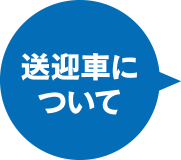 送迎車について